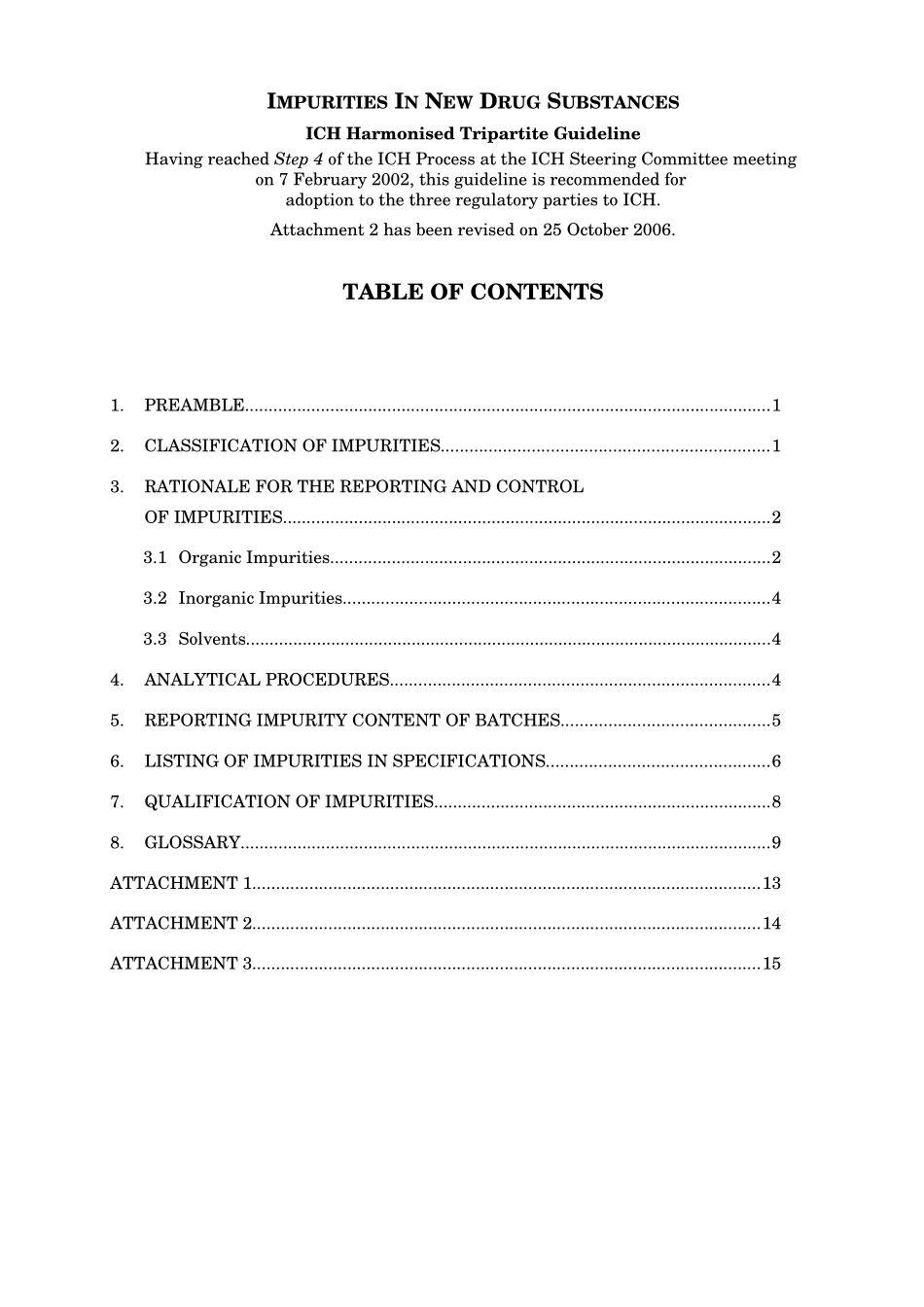 IMPURITIES IN NEW DRUG SUBSTANCES

ICH Harmonised Tripartite Guideline

Having reached Step 4 of the ICH Process at the ICH Steering Committee meeting on 7 February 2002, this guideline is recommended for adoption to the three regulatory parties to ICH.

Attachment 2 has been revised on 25 October 2006.

TABLE OF CONTENTS

1. PREAMBLE 1

2. CLASSIFICATION OF IMPURITIES 1

3. RATIONALE FOR THE REPORTING AND CONTROL OF IMPURITIES 2

3.1 Organic Impurities 2

3.2 Inorganic Impurities 4

3.3 Solvents 4

4. ANALYTICAL PROCEDURES 4

5. REPORTING IMPURITY CONTENT OF BATCHES 5

6. LISTING OF IMPURITIES IN SPECIFICATIONS 6

7. QUALIFICATION OF IMPURITIES 8

8. GLOSSARY 9

ATTACHMENT 1 13

ATTACHMENT 2 14

ATTACHMENT 3 15